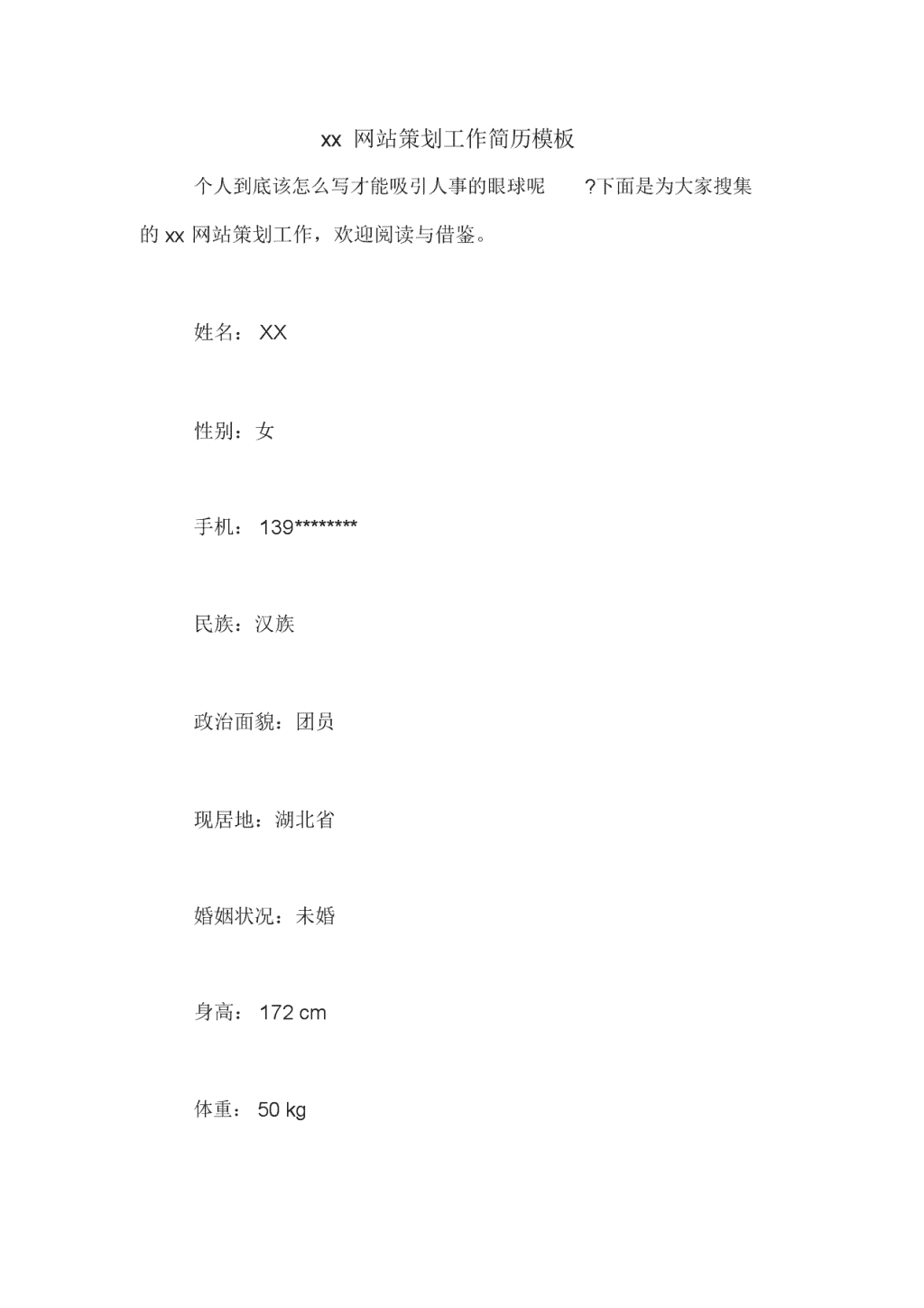 xx 网站策划工作简历模板

个人到底该怎么写才能吸引人事的眼球呢 ?下面是为大家搜集的 xx 网站策划工作，欢迎阅读与借鉴。

姓名： XX

性别：女

手机： 139********

民族：汉族

政治面貌：团员

现居地：湖北省

婚姻状况：未婚

身高： 172 cm

体重： 50 kg